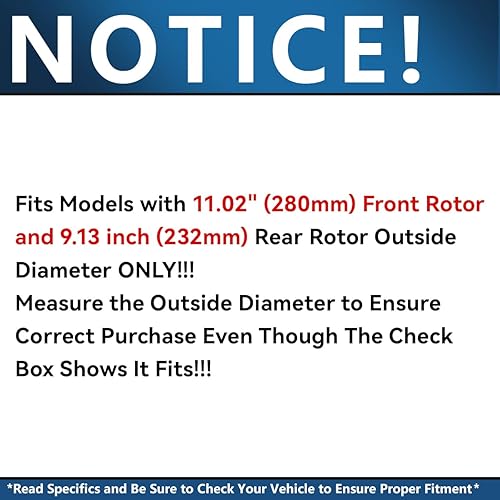 NOTICE!

Fits Models with 11.02" (280mm) Front Rotor and 9.13 inch (232mm) Rear Rotor Outside Diameter ONLY!!!
Measure the Outside Diameter to Ensure Correct Purchase Even Though The Check Box Shows It Fits!!!

*Read Specifics and Be Sure to Check Your Vehicle to Ensure Proper Fitment*